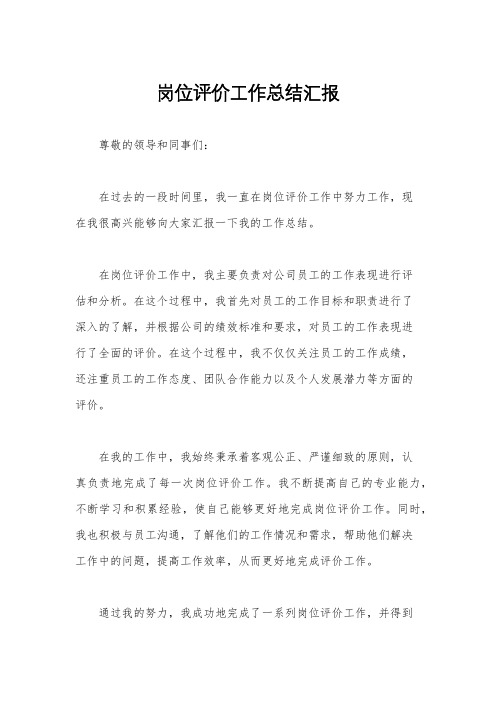 岗位评价工作总结汇报

尊敬的领导和同事们：

在过去的一段时间里，我一直在岗位评价工作中努力工作，现在我很高兴能够向大家汇报一下我的工作总结。

在岗位评价工作中，我主要负责对公司员工的工作表现进行评估和分析。在这个过程中，我首先对员工的工作目标和职责进行了深入的了解，并根据公司的绩效标准和要求，对员工的工作表现进行了全面的评价。在这个过程中，我不仅仅关注员工的工作成绩，还注重员工的工作态度、团队合作能力以及个人发展潜力等方面的评价。

在我的工作中，我始终秉承着客观公正、严谨细致的原则，认真负责地完成了每一次岗位评价工作。我不断提高自己的专业能力，不断学习和积累经验，使自己能够更好地完成岗位评价工作。同时，我也积极与员工沟通，了解他们的工作情况和需求，帮助他们解决工作中的问题，提高工作效率，从而更好地完成评价工作。

通过我的努力，我成功地完成了一系列岗位评价工作，并得到